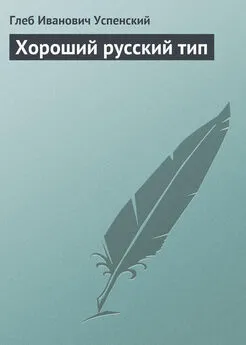 Глеб Иванович Успенский

Хороший русский тип